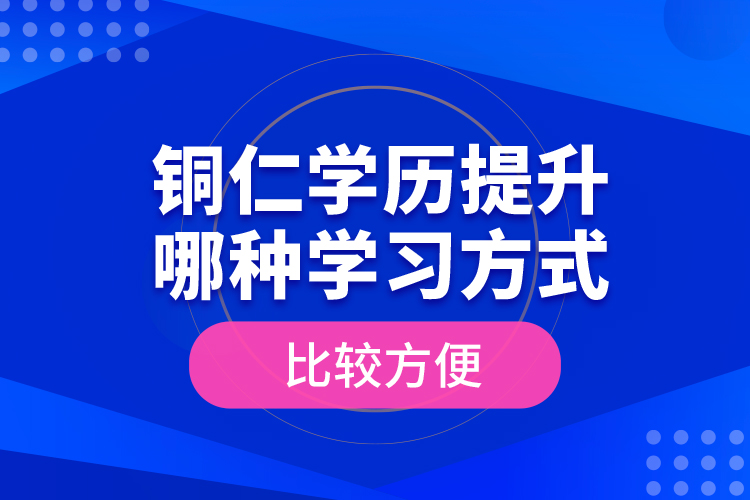 铜仁学历提升
哪种学习方式

比较方便